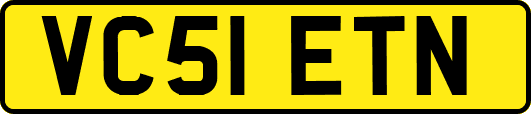 VC51 ETN